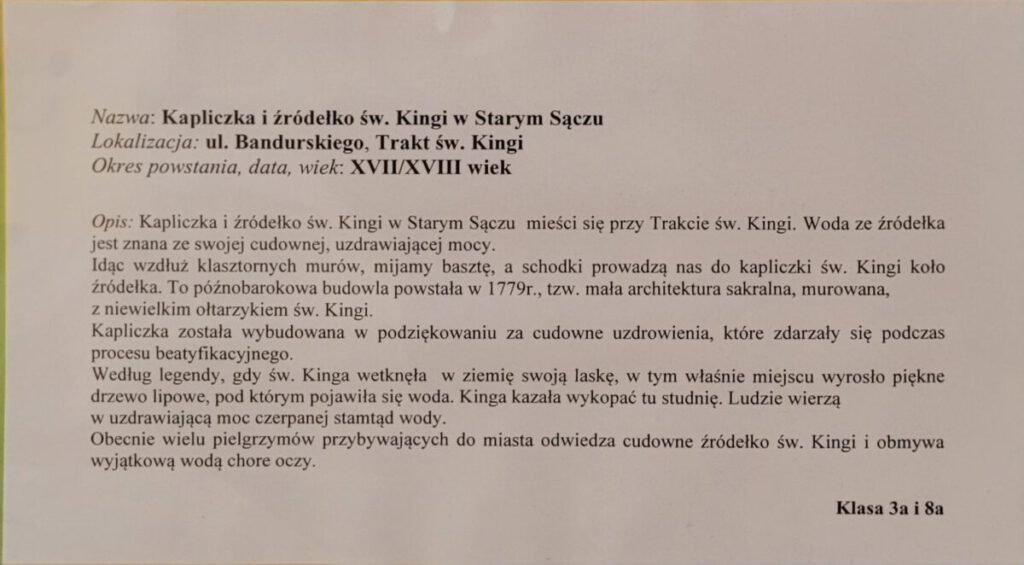 Nazwa: Kapliczka i źródełko św. Kingi w Starym Sączu
Lokalizacja: ul. Bandurskiego, Trakt św. Kingi
Okres powstania, data, wiek: XVII/XVIII wiek

Opis: Kapliczka i źródełko św. Kingi w Starym Sączu mieści się przy Trakcie św. Kingi. Woda ze źródełka jest znana ze swojej cudownej, uzdrawiającej mocy.
Idąc wzdłuż klasztornych murów, mijamy basztę, a schodki prowadzą nas do kapliczki św. Kingi koło źródełka. To późnobarokowa budowla powstała w 1779r., tzw. mała architektura sakralna, murowana, z niewielkim ołtarzykiem św. Kingi.
Kapliczka została wybudowana w podziękowaniu za cudowne uzdrowienia, które zdarzały się podczas procesu beatyfikacyjnego.
Według legendy, gdy św. Kinga wetknęła w ziemię swoją laskę, w tym właśnie miejscu wyrosło piękne drzewo lipowe, pod którym pojawiła się woda. Kinga kazała wykopać tu studnię. Ludzie wierzą w uzdrawiającą moc czerpanej stamtąd wody.
Obecnie wielu pielgrzymów przybywających do miasta odwiedza cudowne źródełko św. Kingi i obmywa wyjątkową wodą chore oczy.

Klasa 3a i 8a